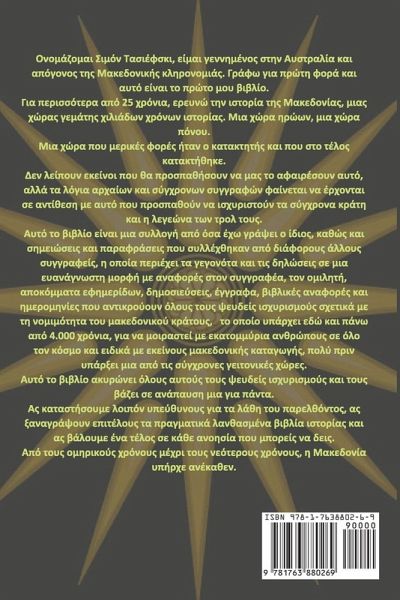 Ονομάζομαι Σιμόν Τασιέφσκι, είμαι γεννημένος στην Αυστραλία και απόγονος της Μακεδονικής κληρονομιάς. Γράφω για πρώτη φορά και αυτό είναι το πρώτο μου βιβλίο.

Για περισσότερα από 25 χρόνια, ερευνώ την ιστορία της Μακεδονίας, μιας χώρας γεμάτης χιλιάδων χρόνων ιστορίας. Μια χώρα ηρώων, μια χώρα πόνου.

Μια χώρα που μερικές φορές ήταν ο κατακτητής και που στο τέλος κατακτήθηκε.

Δεν λείπουν εκείνοι που θα προσπαθήσουν να μας το αφαιρέσουν αυτό, αλλά τα λόγια αρχαίων και σύγχρονων συγγραφών φαίνεται να έρχονται σε αντίθεση με αυτό που προσπαθούν να ισχυριστούν τα σύγχρονα κράτη και η λεγεώνα των τρολ τους.

Αυτό το βιβλίο είναι μια συλλογή από όσα έχω γράψει ο ίδιος, καθώς και σημειώσεις και παραφράσεις που συλλέχθηκαν από διάφορους άλλους συγγραφείς, η οποία περιέχει τα γεγονότα και τις δηλώσεις σε μια ευανάγνωστη μορφή με αναφορές στον συγγραφέα, τον ομιλητή, αποκόμματα εφημερίδων, δημοσιεύσεις, έγγραφα, βιβλικές αναφορές και ημερομηνίες που αντικρούουν όλους τους ψευδείς ισχυρισμούς σχετικά με τη νομιμότητα του μακεδονικού κράτους, το οποίο υπάρχει εδώ και πάνω από 4.000 χρόνια, για να μοιραστεί με εκατομμύρια ανθρώπους σε όλο τον κόσμο και ειδικά με εκείνους μακεδονικής καταγωγής, πολύ πριν υπάρξει μια από τις σύγχρονες γειτονικές χώρες.

Αυτό το βιβλίο ακυρώνει όλους αυτούς τους ψευδείς ισχυρισμούς και τους βάζει σε ανάπαυση μια για πάντα.

Ας καταστήσουμε λοιπόν υπεύθυνους για τα λάθη του παρελθόντος, ας ξαναγράψουν επιτέλους τα πραγματικά λανθασμένα βιβλία ιστορίας και ας βάλουμε ένα τέλος σε κάθε ανοησία που μπορείς να δεις.

Από τους ομηρικούς χρόνους μέχρι τους νεότερους χρόνους, η Μακεδονία υπήρχε ανέκαθεν.

ISBN 978-1-7638802-6-9
90000
9 781763 880269